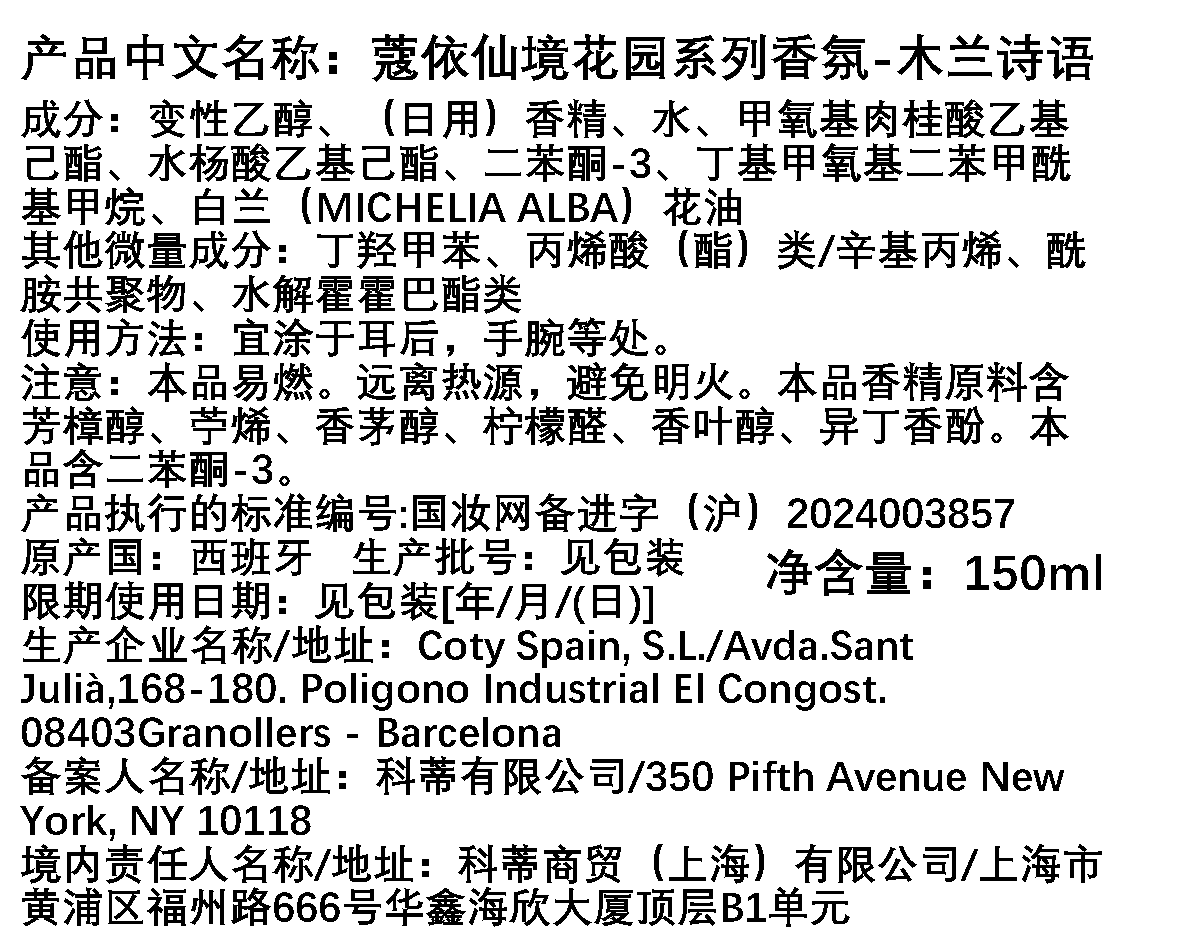 产品中文名称：蔻依仙境花园系列香氛-木兰诗语

成分：变性乙醇、（日用）香精、水、甲氧基肉桂酸乙基己酯、水杨酸乙基己酯、二苯酮-3、丁基甲氧基二苯甲酰基甲烷、白兰（MICHELIA ALBA）花油

其他微量成分：丁羟甲苯、丙烯酸（酯）类/辛基丙烯、酰胺共聚物、水解霍霍巴酯类

使用方法：宜涂于耳后，手腕等处。

注意：本品易燃。远离热源，避免明火。本品香精原料含芳樟醇、苧烯、香茅醇、柠檬醛、香叶醇、异丁香酚。本品含二苯酮-3。

产品执行的标准编号:国妆网备进字（沪）2024003857

原产国：西班牙 生产批号：见包装

净含量：150ml

限期使用日期：见包装[年/月/(日)]

生产企业名称/地址：Coty Spain, S.L./Avda.Sant Julià,168-180. Poligono Industrial El Congost. 08403Granollers - Barcelona

备案人名称/地址：科蒂有限公司/350 Pifth Avenue New York, NY 10118

境内责任人名称/地址：科蒂商贸（上海）有限公司/上海市黄浦区福州路666号华鑫海欣大厦顶层B1单元